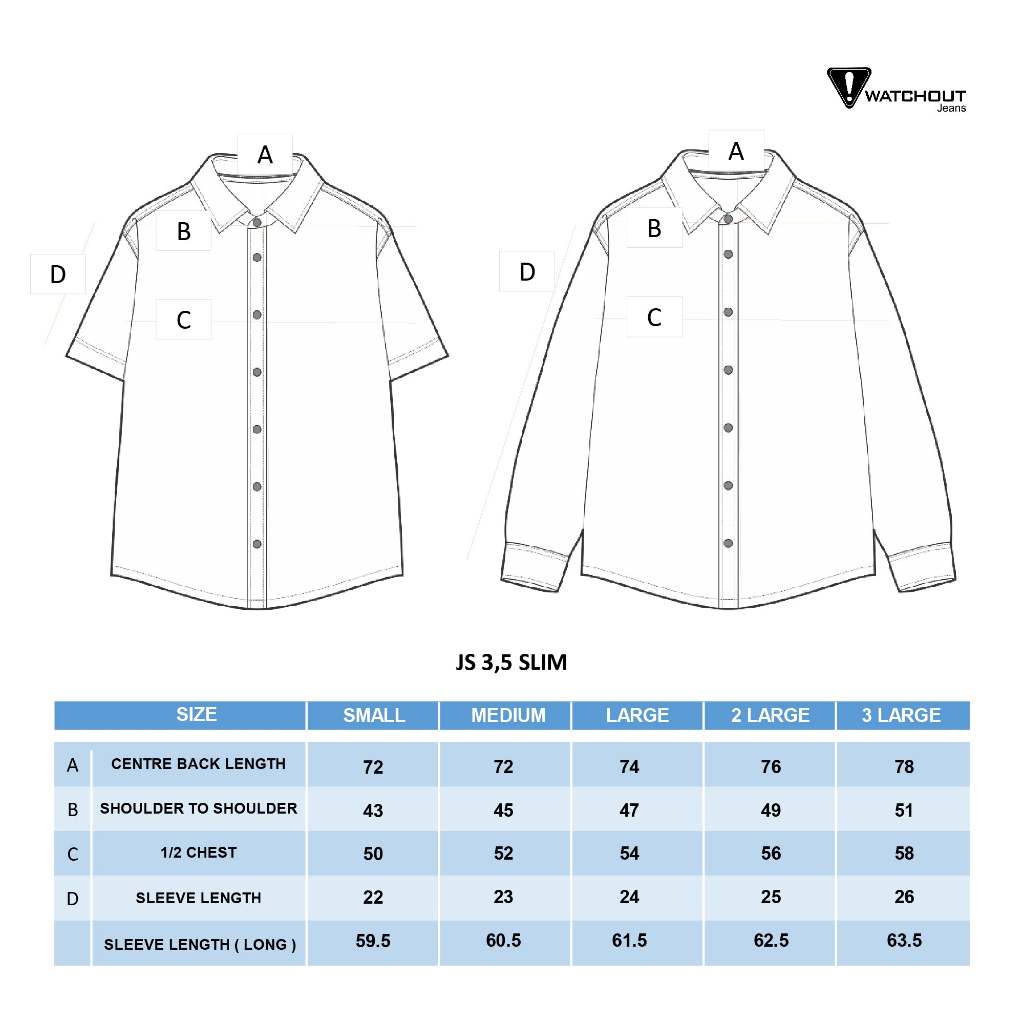 WATCHOUT
Jeans

A
B
D
C

A
B
D
C

JS 3,5 SLIM

| | SIZE | SMALL | MEDIUM | LARGE | 2 LARGE | 3 LARGE |
|---|---|---|---|---|---|---|
| A | CENTRE BACK LENGTH | 72 | 72 | 74 | 76 | 78 |
| B | SHOULDER TO SHOULDER | 43 | 45 | 47 | 49 | 51 |
| C | 1/2 CHEST | 50 | 52 | 54 | 56 | 58 |
| D | SLEEVE LENGTH | 22 | 23 | 24 | 25 | 26 |
| | SLEEVE LENGTH ( LONG ) | 59.5 | 60.5 | 61.5 | 62.5 | 63.5 |